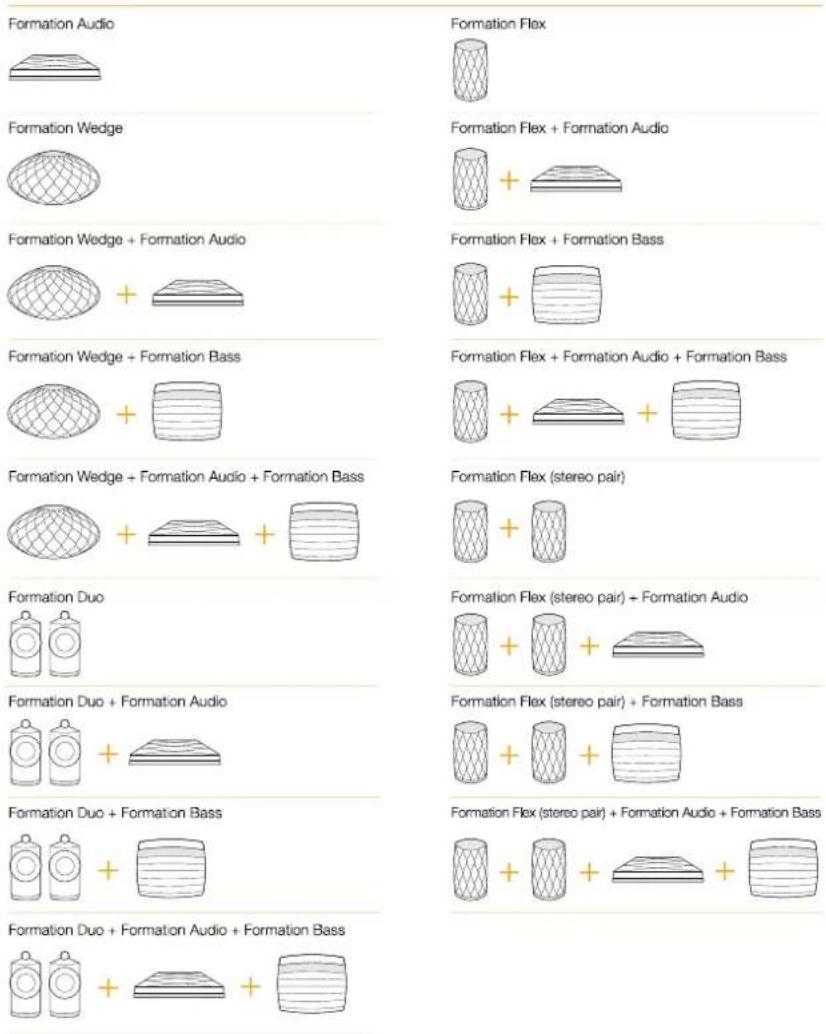 Formation Audio

Formation Wedge

Formation Wedge + Formation Audio

+

Formation Wedge + Formation Bass

+

Formation Wedge + Formation Audio + Formation Bass

+ +

Formation Duo

Formation Duo + Formation Audio

+

Formation Duo + Formation Bass

+

Formation Duo + Formation Audio + Formation Bass

+ +

Formation Flex

Formation Flex + Formation Audio

+

Formation Flex + Formation Bass

+

Formation Flex + Formation Audio + Formation Bass

+ +

Formation Flex (stereo pair)

+

Formation Flex (stereo pair) + Formation Audio

+ +

Formation Flex (stereo pair) + Formation Bass

+ +

Formation Flex (stereo pair) + Formation Audio + Formation Bass

+ + +